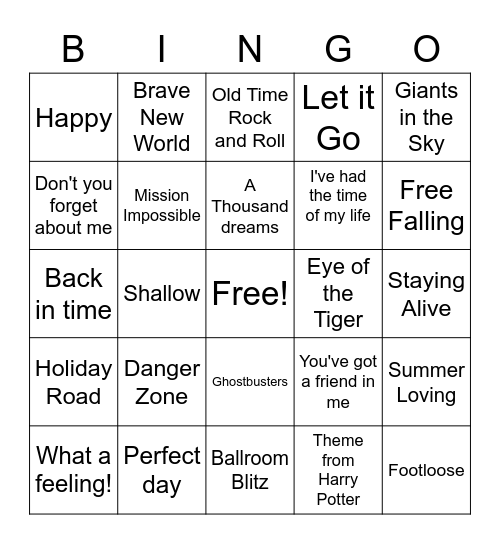 | B | I | N | G | O |
|---|---|---|---|---|
| Happy | Brave New World | Old Time Rock and Roll | Let it Go | Giants in the Sky |
| Don't you forget about me | Mission Impossible | A Thousand dreams | I've had the time of my life | Free Falling |
| Back in time | Shallow | Free! | Eye of the Tiger | Staying Alive |
| Holiday Road | Danger Zone | Ghostbusters | You've got a friend in me | Summer Loving |
| What a feeling! | Perfect day | Ballroom Blitz | Theme from Harry Potter | Footloose |